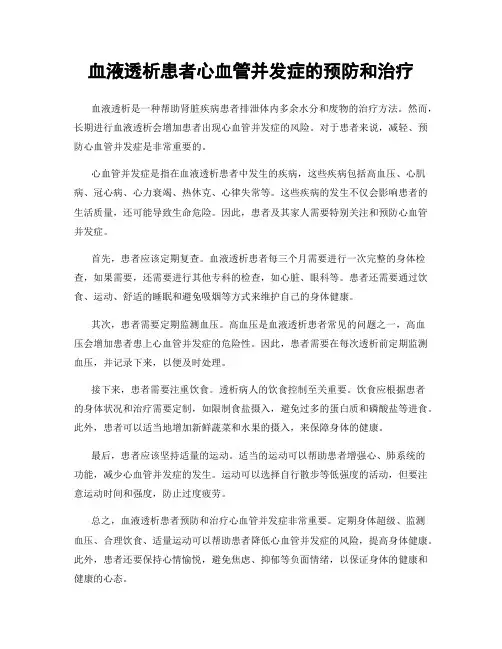 血液透析患者心血管并发症的预防和治疗

血液透析是一种帮助肾脏疾病患者排泄体内多余水分和废物的治疗方法。然而，长期进行血液透析会增加患者出现心血管并发症的风险。对于患者来说，减轻、预防心血管并发症是非常重要的。

心血管并发症是指在血液透析患者中发生的疾病，这些疾病包括高血压、心肌病、冠心病、心力衰竭、热休克、心律失常等。这些疾病的发生不仅会影响患者的生活质量，还可能导致生命危险。因此，患者及其家人需要特别关注和预防心血管并发症。

首先，患者应该定期复查。血液透析患者每三个月需要进行一次完整的身体检查，如果需要，还需要进行其他专科的检查，如心脏、眼科等。患者还需要通过饮食、运动、舒适的睡眠和避免吸烟等方式来维护自己的身体健康。

其次，患者需要定期监测血压。高血压是血液透析患者常见的问题之一，高血压会增加患者患上心血管并发症的危险性。因此，患者需要在每次透析前定期监测血压，并记录下来，以便及时处理。

接下来，患者需要注重饮食。透析病人的饮食控制至关重要。饮食应根据患者的身体状况和治疗需要定制，如限制食盐摄入，避免过多的蛋白质和磷酸盐等进食。此外，患者可以适当地增加新鲜蔬菜和水果的摄入，来保障身体的健康。

最后，患者应该坚持适量的运动。适当的运动可以帮助患者增强心、肺系统的功能，减少心血管并发症的发生。运动可以选择自行散步等低强度的活动，但要注意运动时间和强度，防止过度疲劳。

总之，血液透析患者预防和治疗心血管并发症非常重要。定期身体超级、监测血压、合理饮食、适量运动可以帮助患者降低心血管并发症的风险，提高身体健康。此外，患者还要保持心情愉悦，避免焦虑、抑郁等负面情绪，以保证身体的健康和健康的心态。